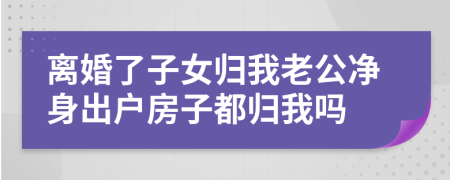 离婚了子女归我老公净身出户房子都归我吗